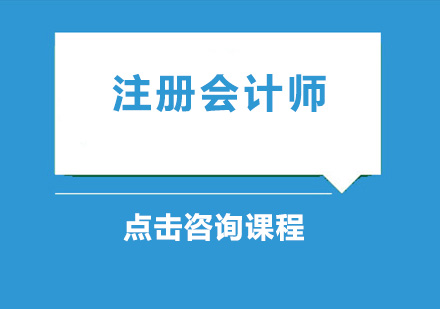 注册会计师

点击咨询课程